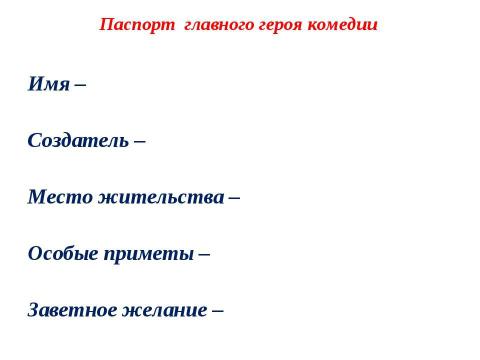 Паспорт главного героя комедии

Имя –

Создатель –

Место жительства –

Особые приметы –

Заветное желание –